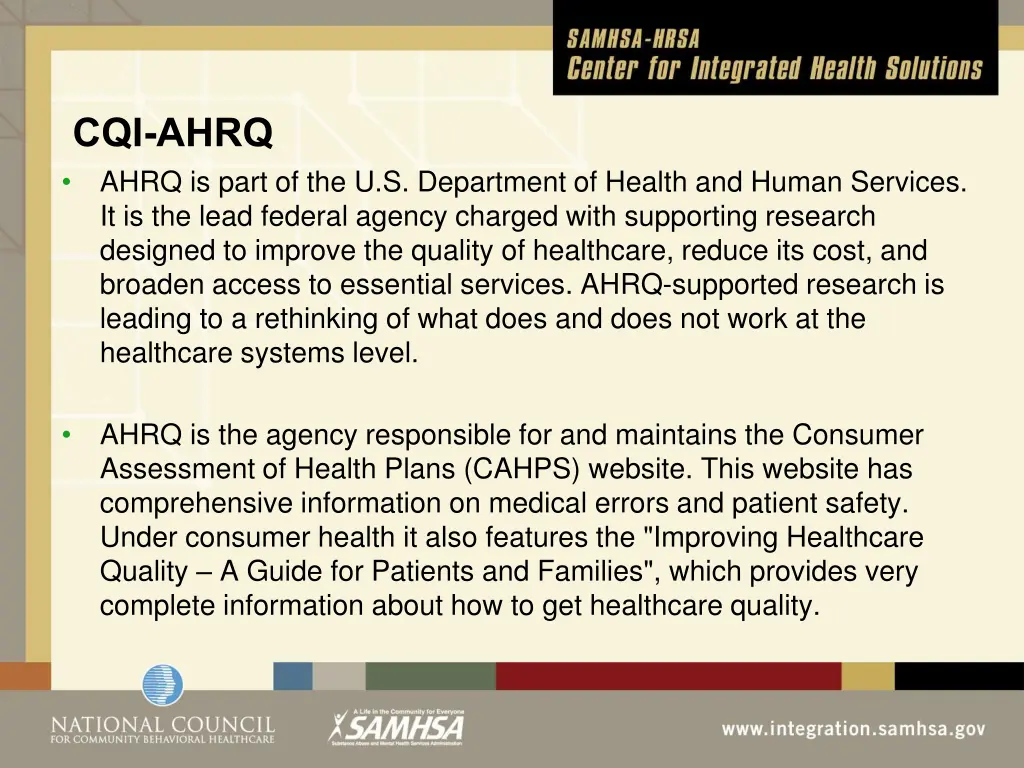 SAMHSA-HRSA
Center for Integrated Health Solutions

CQI-AHRQ

• AHRQ is part of the U.S. Department of Health and Human Services. It is the lead federal agency charged with supporting research designed to improve the quality of healthcare, reduce its cost, and broaden access to essential services. AHRQ-supported research is leading to a rethinking of what does and does not work at the healthcare systems level.

• AHRQ is the agency responsible for and maintains the Consumer Assessment of Health Plans (CAHPS) website. This website has comprehensive information on medical errors and patient safety. Under consumer health it also features the "Improving Healthcare Quality – A Guide for Patients and Families", which provides very complete information about how to get healthcare quality.

NATIONAL COUNCIL
FOR COMMUNITY BEHAVIORAL HEALTHCARE

A Life in the Community for Everyone
SAMHSA
Substance Abuse and Mental Health Services Administration

www.integration.samhsa.gov